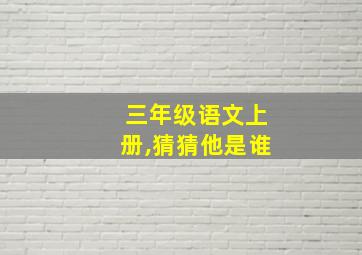 三年级语文上册,猜猜他是谁